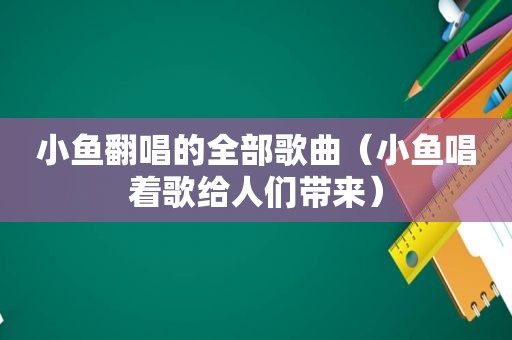 小鱼翻唱的全部歌曲（小鱼唱着歌给人们带来）